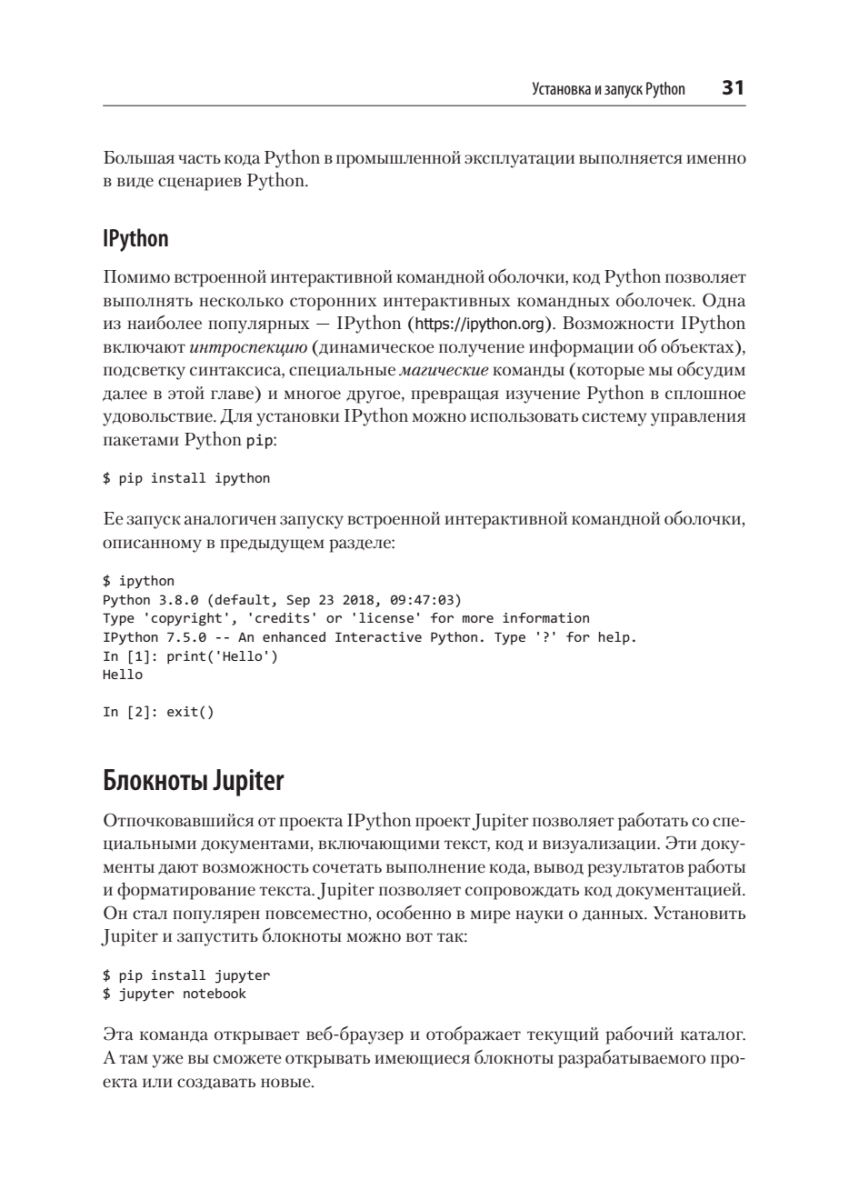 Установка и запуск Python 31

Большая часть кода Python в промышленной эксплуатации выполняется именно в виде сценариев Python.

IPython

Помимо встроенной интерактивной командной оболочки, код Python позволяет выполнять несколько сторонних интерактивных командных оболочек. Одна из наиболее популярных — IPython (https://ipython.org). Возможности IPython включают интроспекцию (динамическое получение информации об объектах), подсветку синтаксиса, специальные магические команды (которые мы обсудим далее в этой главе) и многое другое, превращая изучение Python в сплошное удовольствие. Для установки IPython можно использовать систему управления пакетами Python pip:

$ pip install ipython

Ее запуск аналогичен запуску встроенной интерактивной командной оболочки, описанному в предыдущем разделе:

$ ipython
Python 3.8.0 (default, Sep 23 2018, 09:47:03)
Type 'copyright', 'credits' or 'license' for more information
IPython 7.5.0 -- An enhanced Interactive Python. Type '?' for help.
In [1]: print('Hello')
Hello

In [2]: exit()

Блокноты Jupiter

Отпочковавшийся от проекта IPython проект Jupiter позволяет работать со специальными документами, включающими текст, код и визуализации. Эти документы дают возможность сочетать выполнение кода, вывод результатов работы и форматирование текста. Jupiter позволяет сопровождать код документацией. Он стал популярен повсеместно, особенно в мире науки о данных. Установить Jupiter и запустить блокноты можно вот так:

$ pip install jupyter
$ jupyter notebook

Эта команда открывает веб-браузер и отображает текущий рабочий каталог. А там уже вы сможете открывать имеющиеся блокноты разрабатываемого проекта или создавать новые.